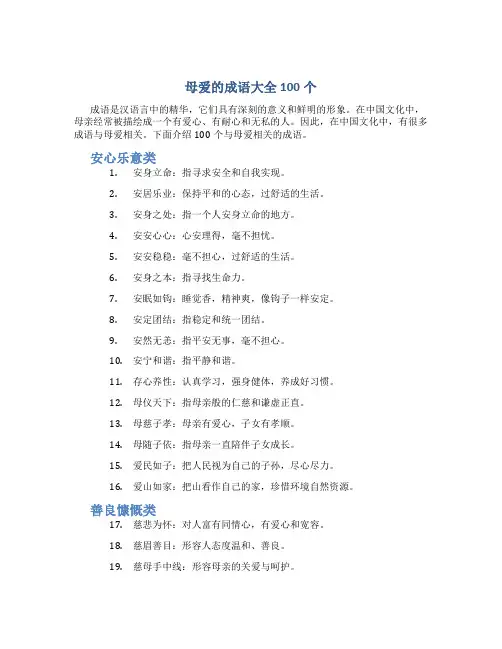 母爱的成语大全 100 个

成语是汉语言中的精华，它们具有深刻的意义和鲜明的形象。在中国文化中，母亲经常被描绘成一个有爱心、有耐心和无私的人。因此，在中国文化中，有很多成语与母爱相关。下面介绍 100 个与母爱相关的成语。

安心乐意类

1. 安身立命：指寻求安全和自我实现。
2. 安居乐业：保持平和的心态，过舒适的生活。
3. 安身之处：指一个人安身立命的地方。
4. 安安心心：心安理得，毫不担忧。
5. 安安稳稳：毫不担心，过舒适的生活。
6. 安身之本：指寻找生命力。
7. 安眠如钩：睡觉香，精神爽，像钩子一样安定。
8. 安定团结：指稳定和统一团结。
9. 安然无恙：指平安无事，毫不担心。
10. 安宁和谐：指平静和谐。
11. 存心养性：认真学习，强身健体，养成好习惯。
12. 母仪天下：指母亲般的仁慈和谦虚正直。
13. 母慈子孝：母亲有爱心，子女有孝顺。
14. 母随子依：指母亲一直陪伴子女成长。
15. 爱民如子：把人民视为自己的子孙，尽心尽力。
16. 爱山如家：把山看作自己的家，珍惜环境自然资源。

善良慷慨类

17. 慈悲为怀：对人富有同情心，有爱心和宽容。
18. 慈眉善目：形容人态度温和、善良。
19. 慈母手中线：形容母亲的关爱与呵护。